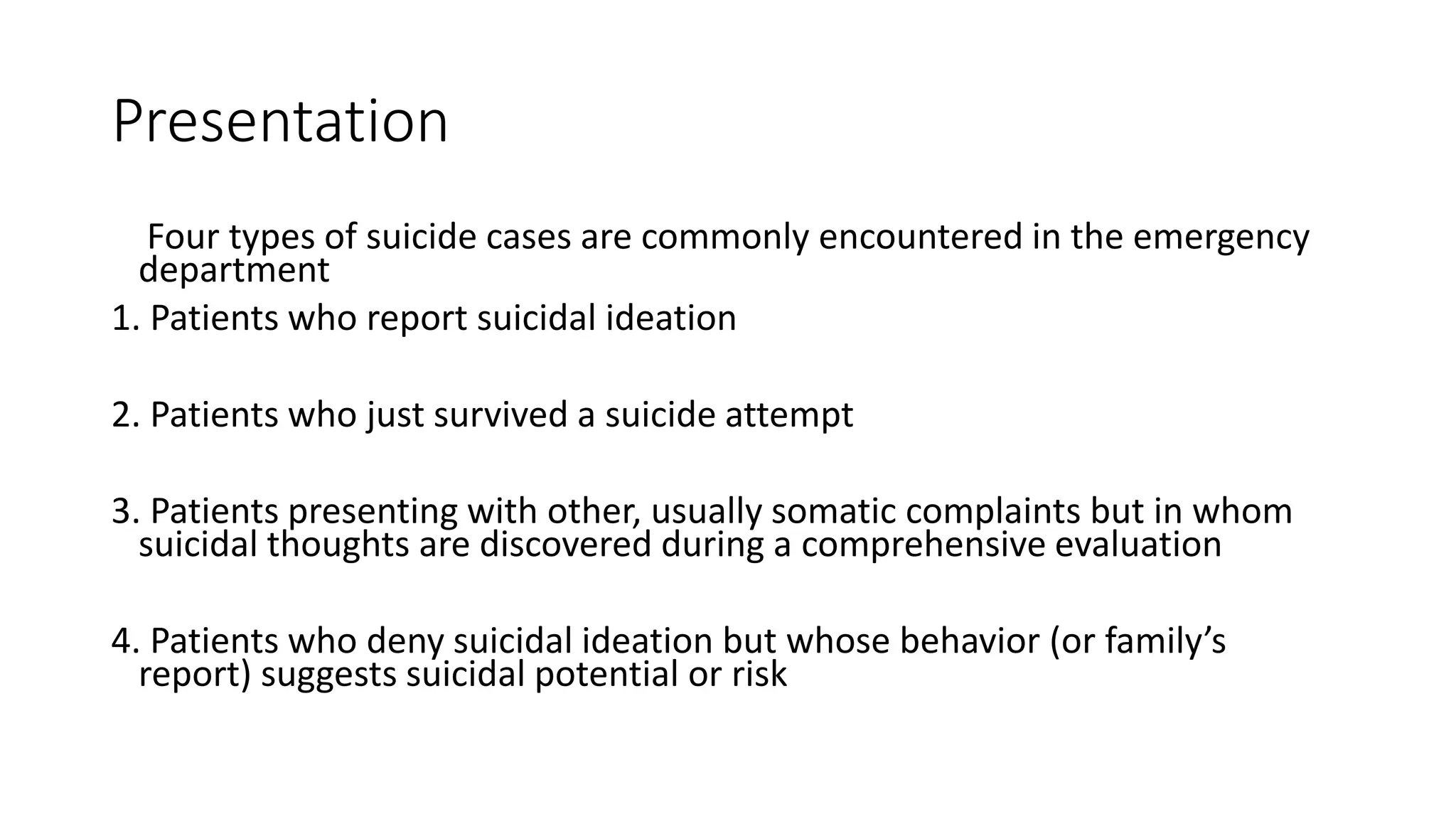 Presentation

Four types of suicide cases are commonly encountered in the emergency department

1. Patients who report suicidal ideation

2. Patients who just survived a suicide attempt

3. Patients presenting with other, usually somatic complaints but in whom suicidal thoughts are discovered during a comprehensive evaluation

4. Patients who deny suicidal ideation but whose behavior (or family’s report) suggests suicidal potential or risk